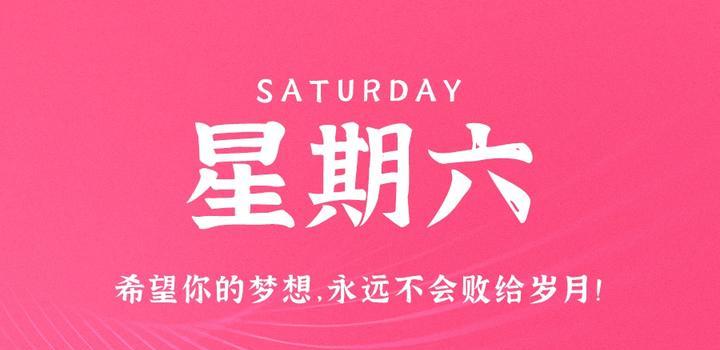 SATURDAY

星期六

希望你的梦想,永远不会败给岁月!